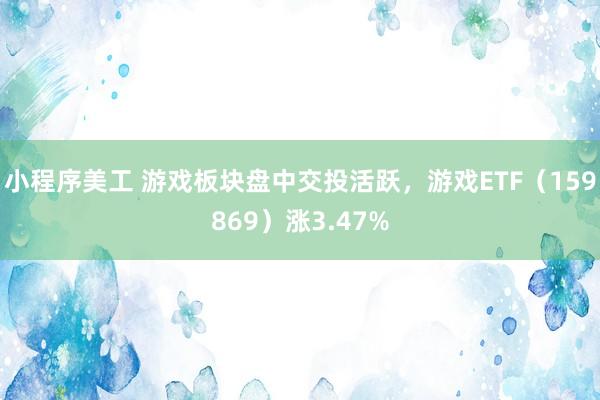 小程序美工 游戏板块盘中交投活跃，游戏ETF（159869）涨3.47%